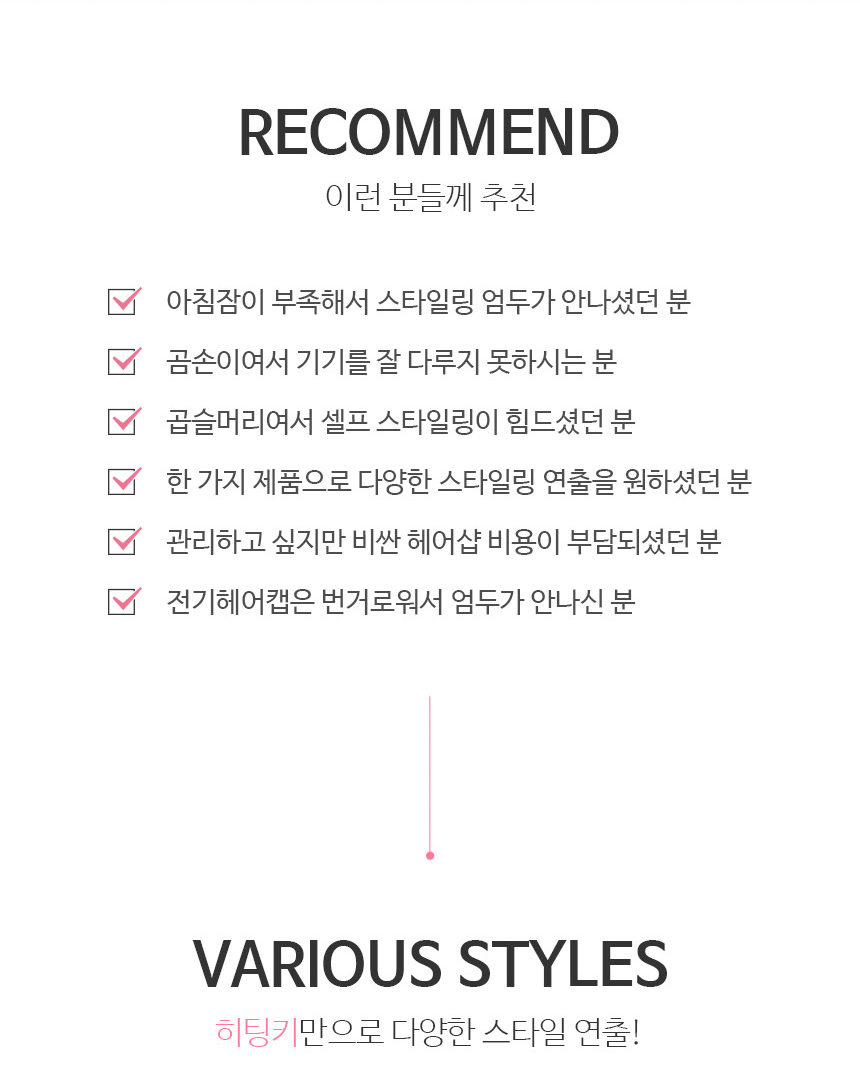 RECOMMEND
이런 분들께 추천

☑ 아침잠이 부족해서 스타일링 엄두가 안나셨던 분
☑ 곰손이여서 기기를 잘 다루지 못하시는 분
☑ 곱슬머리여서 셀프 스타일링이 힘드셨던 분
☑ 한 가지 제품으로 다양한 스타일링 연출을 원하셨던 분
☑ 관리하고 싶지만 비싼 헤어샵 비용이 부담되셨던 분
☑ 전기헤어캡은 번거로워서 엄두가 안나신 분

VARIOUS STYLES
히팅키만으로 다양한 스타일 연출!